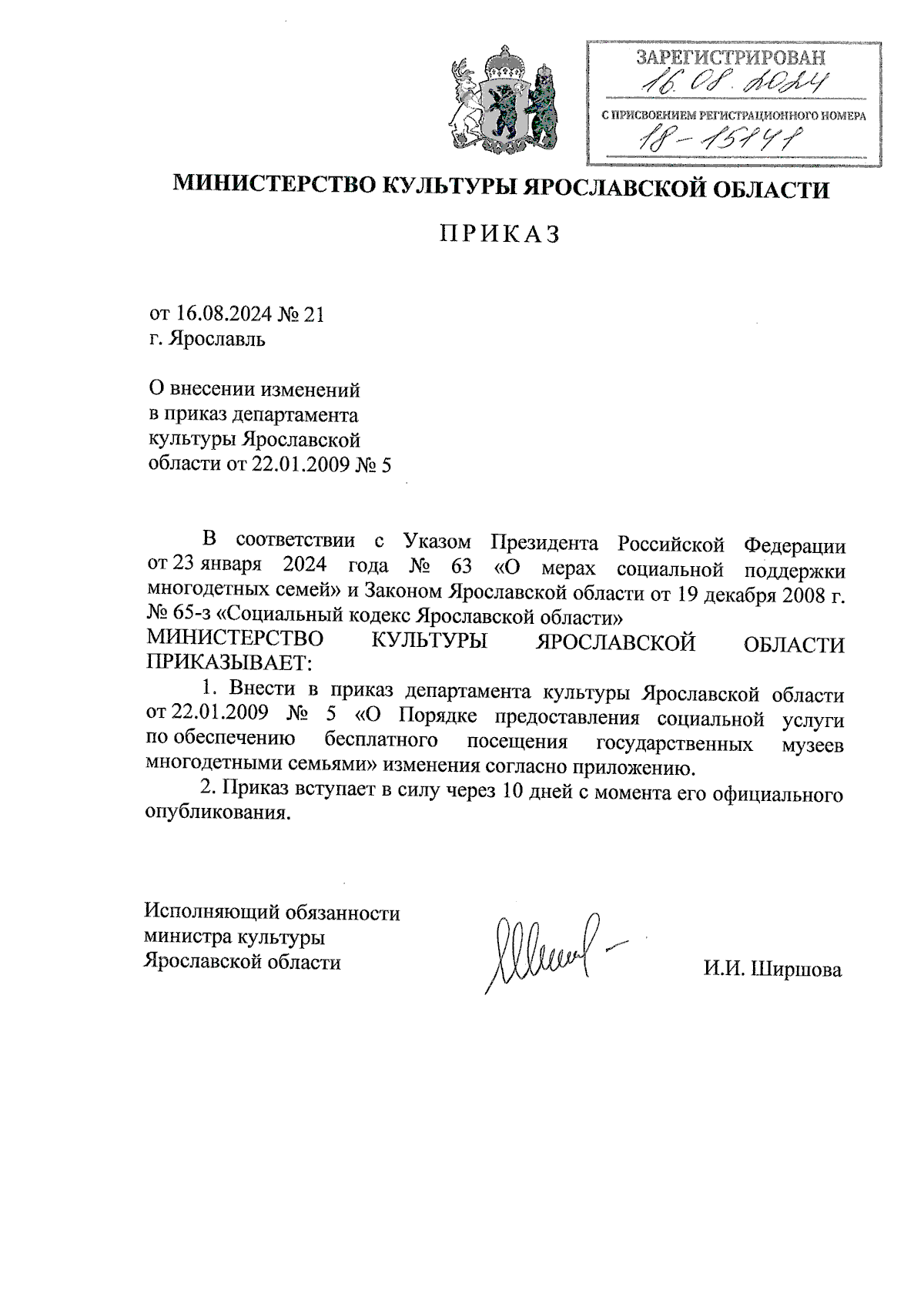 ЗАРЕГИСТРИРОВАН
16.08.2024
С ПРИСВОЕНИЕМ РЕГИСТРАЦИОННОГО НОМЕРА
18-15141

МИНИСТЕРСТВО КУЛЬТУРЫ ЯРОСЛАВСКОЙ ОБЛАСТИ

ПРИКАЗ

от 16.08.2024 № 21
г. Ярославль

О внесении изменений в приказ департамента культуры Ярославской области от 22.01.2009 № 5

В соответствии с Указом Президента Российской Федерации от 23 января 2024 года № 63 «О мерах социальной поддержки многодетных семей» и Законом Ярославской области от 19 декабря 2008 г. № 65-з «Социальный кодекс Ярославской области»
МИНИСТЕРСТВО КУЛЬТУРЫ ЯРОСЛАВСКОЙ ОБЛАСТИ ПРИКАЗЫВАЕТ:

1. Внести в приказ департамента культуры Ярославской области от 22.01.2009 № 5 «О Порядке предоставления социальной услуги по обеспечению бесплатного посещения государственных музеев многодетными семьями» изменения согласно приложению.

2. Приказ вступает в силу через 10 дней с момента его официального опубликования.

Исполняющий обязанности министра культуры Ярославской области

И.И. Ширшова